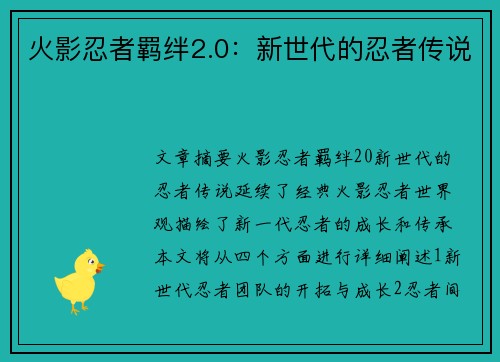 火影忍者羁绊2.0：新世代的忍者传说

文章摘要火影忍者羁绊20新世代的忍者传说延续了经典火影忍者世界观描绘了新一代忍者的成长和传承本文将从四个方面进行详细阐述1新世代忍者团队的开拓与成长2忍者间